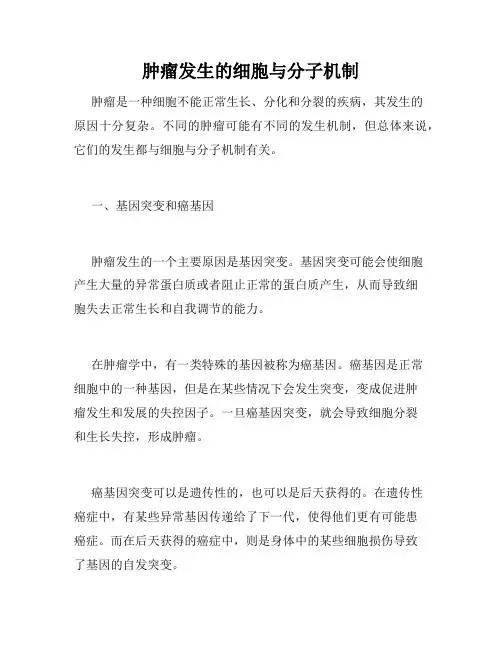 肿瘤发生的细胞与分子机制

肿瘤是一种细胞不能正常生长、分化和分裂的疾病，其发生的原因十分复杂。不同的肿瘤可能有不同的发生机制，但总体来说，它们的发生都与细胞与分子机制有关。

一、基因突变和癌基因

肿瘤发生的一个主要原因是基因突变。基因突变可能会使细胞产生大量的异常蛋白质或者阻止正常的蛋白质产生，从而导致细胞失去正常生长和自我调节的能力。

在肿瘤学中，有一类特殊的基因被称为癌基因。癌基因是正常细胞中的一种基因，但是在某些情况下会发生突变，变成促进肿瘤发生和发展的失控因子。一旦癌基因突变，就会导致细胞分裂和生长失控，形成肿瘤。

癌基因突变可以是遗传性的，也可以是后天获得的。在遗传性癌症中，有某些异常基因传递给了下一代，使得他们更有可能患癌症。而在后天获得的癌症中，则是身体中的某些细胞损伤导致了基因的自发突变。